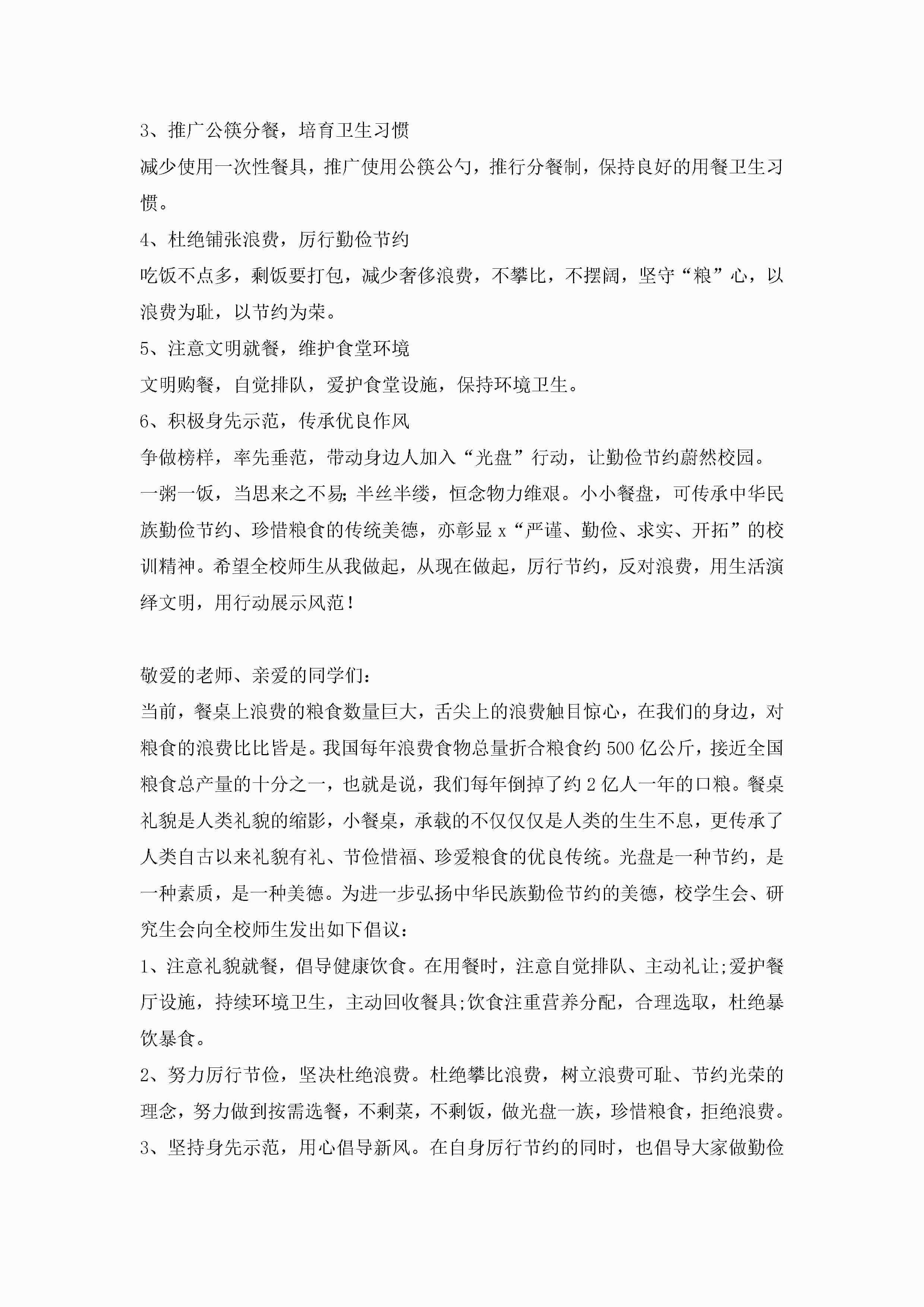 3、推广公筷分餐，培育卫生习惯

减少使用一次性餐具，推广使用公筷公勺，推行分餐制，保持良好的用餐卫生习惯。

4、杜绝铺张浪费，厉行勤俭节约

吃饭不点多，剩饭要打包，减少奢侈浪费，不攀比，不摆阔，坚守“粮”心，以浪费为耻，以节约为荣。

5、注意文明就餐，维护食堂环境

文明购餐，自觉排队，爱护食堂设施，保持环境卫生。

6、积极身先示范，传承优良作风

争做榜样，率先垂范，带动身边人加入“光盘”行动，让勤俭节约蔚然校园。

一粥一饭，当思来之不易;半丝半缕，恒念物力维艰。小小餐盘，可传承中华民族勤俭节约、珍惜粮食的传统美德，亦彰显 x“严谨、勤俭、求实、开拓”的校训精神。希望全校师生从我做起，从现在做起，厉行节约，反对浪费，用生活演绎文明，用行动展示风范!

敬爱的老师、亲爱的同学们:

当前，餐桌上浪费的粮食数量巨大，舌尖上的浪费触目惊心，在我们的身边，对粮食的浪费比比皆是。我国每年浪费食物总量折合粮食约 500 亿公斤，接近全国粮食总产量的十分之一，也就是说，我们每年倒掉了约 2 亿人一年的口粮。餐桌礼貌是人类礼貌的缩影，小餐桌，承载的不仅仅仅是人类的生生不息，更传承了人类自古以来礼貌有礼、节俭惜福、珍爱粮食的优良传统。光盘是一种节约，是一种素质，是一种美德。为进一步弘扬中华民族勤俭节约的美德，校学生会、研究生会向全校师生发出如下倡议:

1、注意礼貌就餐，倡导健康饮食。在用餐时，注意自觉排队、主动礼让;爱护餐厅设施，持续环境卫生，主动回收餐具;饮食注重营养分配，合理选取，杜绝暴饮暴食。

2、努力厉行节俭，坚决杜绝浪费。杜绝攀比浪费，树立浪费可耻、节约光荣的理念，努力做到按需选餐，不剩菜，不剩饭，做光盘一族，珍惜粮食，拒绝浪费。

3、坚持身先示范，用心倡导新风。在自身厉行节约的同时，也倡导大家做勤俭